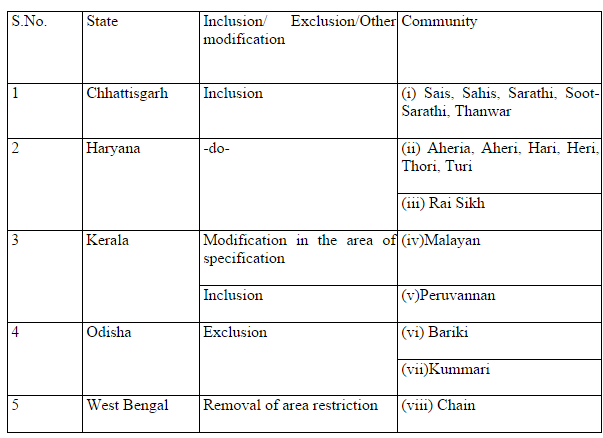 | S.No. | State | Inclusion/ Exclusion/Other modification | Community |
|---|---|---|---|
| 1 | Chhattisgarh | Inclusion | (i) Sais, Sahis, Sarathi, Soot-Sarathi, Thanwar |
| 2 | Haryana | -do- | (ii) Aheria, Aheri, Hari, Heri, Thori, Turi |
| | | | (iii) Rai Sikh |
| 3 | Kerala | Modification in the area of specification | (iv)Malayan |
| | | Inclusion | (v)Peruvannan |
| 4 | Odisha | Exclusion | (vi) Bariki |
| | | | (vii)Kummari |
| 5 | West Bengal | Removal of area restriction | (viii) Chain |